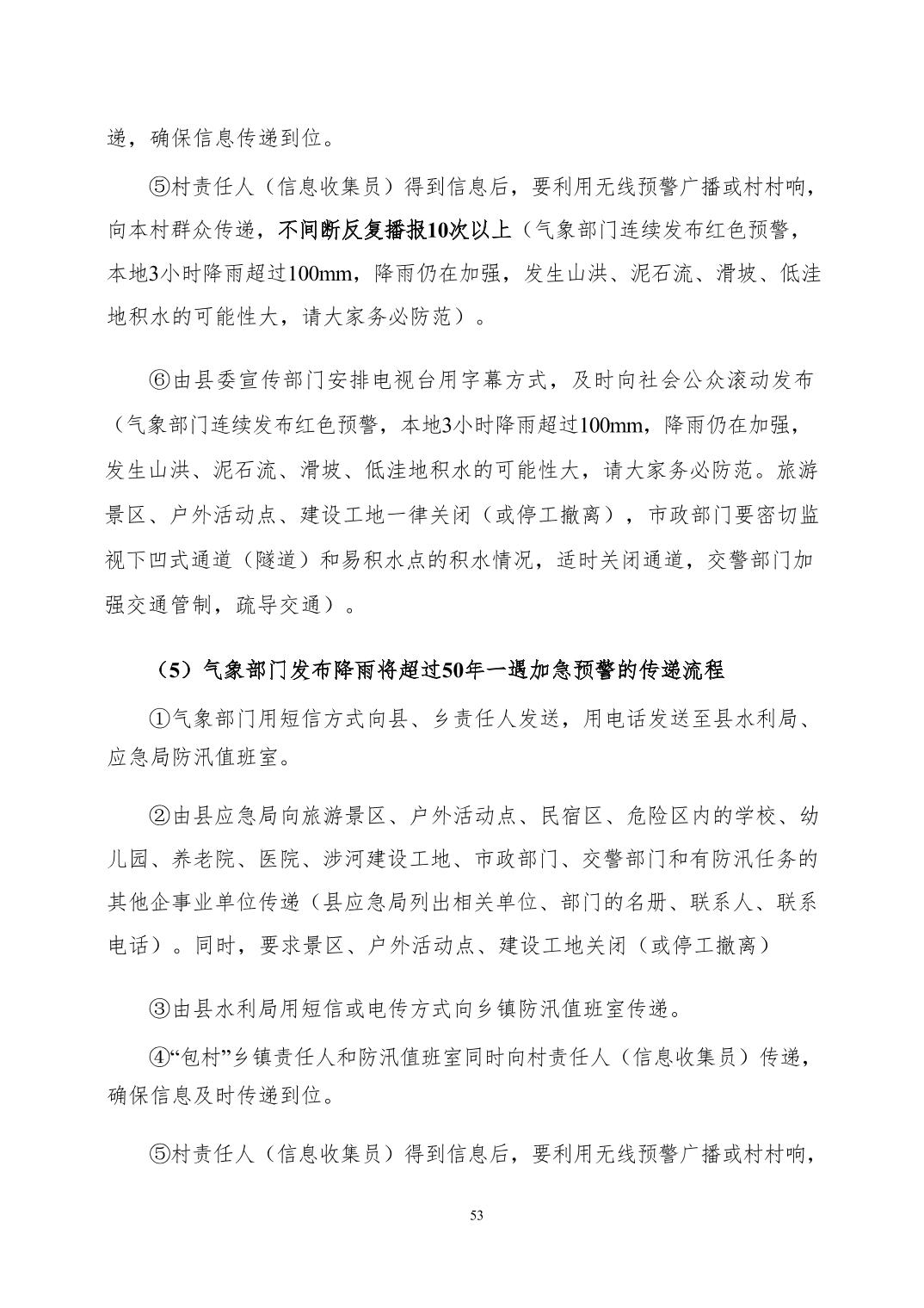 递，确保信息传递到位。

⑤村责任人（信息收集员）得到信息后，要利用无线预警广播或村村响，向本村群众传递，不间断反复播报10次以上（气象部门连续发布红色预警，本地3小时降雨超过100mm，降雨仍在加强，发生山洪、泥石流、滑坡、低洼地积水的可能性大，请大家务必防范）。

⑥由县委宣传部门安排电视台用字幕方式，及时向社会公众滚动发布（气象部门连续发布红色预警，本地3小时降雨超过100mm，降雨仍在加强，发生山洪、泥石流、滑坡、低洼地积水的可能性大，请大家务必防范。旅游景区、户外活动点、建设工地一律关闭（或停工撤离），市政部门要密切监视下凹式通道（隧道）和易积水点的积水情况，适时关闭通道，交警部门加强交通管制，疏导交通）。

（5）气象部门发布降雨将超过50年一遇加急预警的传递流程

①气象部门用短信方式向县、乡责任人发送，用电话发送至县水利局、应急局防汛值班室。

②由县应急局向旅游景区、户外活动点、民宿区、危险区内的学校、幼儿园、养老院、医院、涉河建设工地、市政部门、交警部门和有防汛任务的其他企事业单位传递（县应急局列出相关单位、部门的名册、联系人、联系电话）。同时，要求景区、户外活动点、建设工地关闭（或停工撤离）

③由县水利局用短信或电传方式向乡镇防汛值班室传递。

④“包村”乡镇责任人和防汛值班室同时向村责任人（信息收集员）传递，确保信息及时传递到位。

⑤村责任人（信息收集员）得到信息后，要利用无线预警广播或村村响，

53